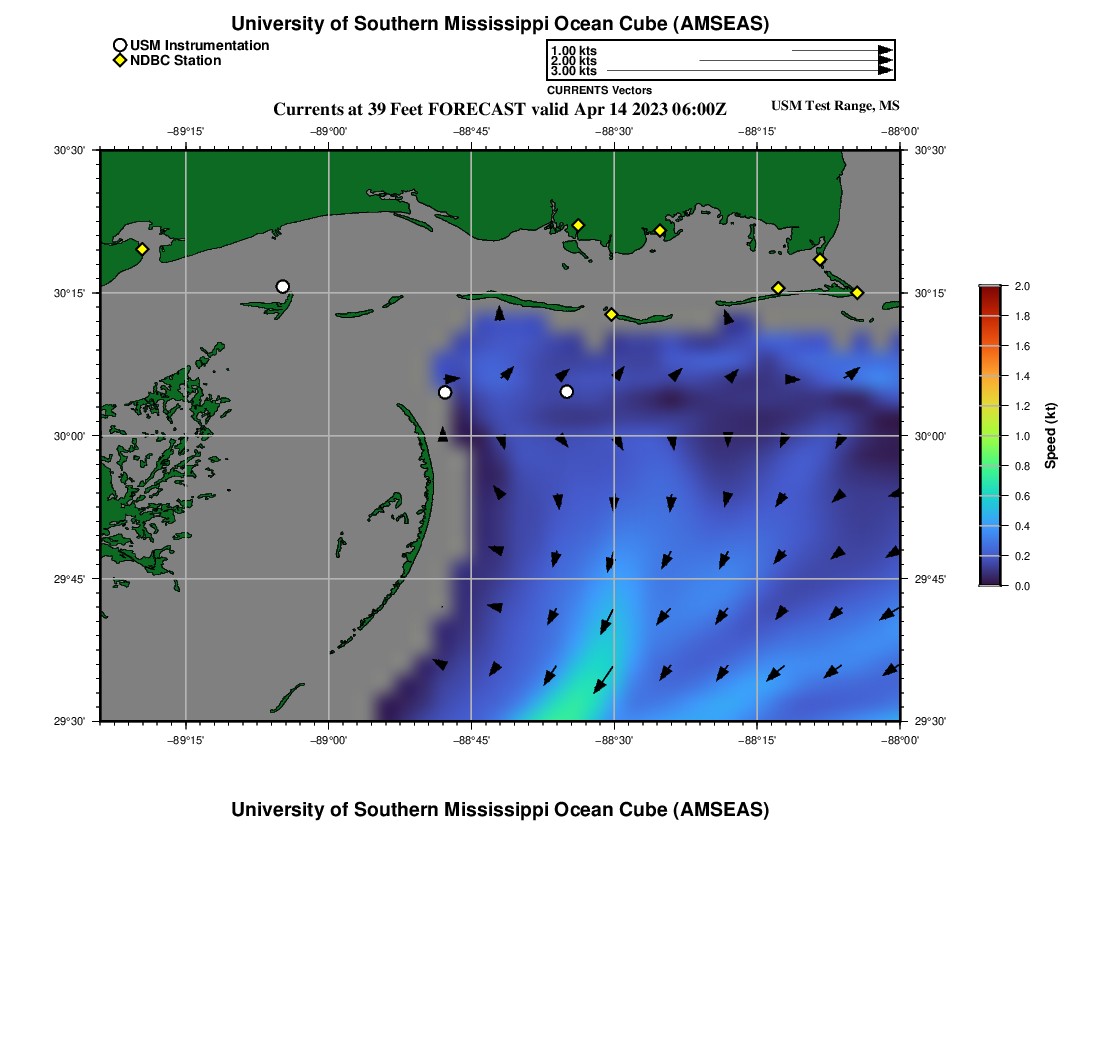 University of Southern Mississippi Ocean Cube (AMSEAS)

USM Instrumentation
NDBC Station

1.00 kts
2.00 kts
3.00 kts
CURRENTS Vectors

Currents at 39 Feet FORECAST valid Apr 14 2023 06:00Z

USM Test Range, MS

−89°15' −89°00' −88°45' −88°30' −88°15' −88°00'

30°30'
30°15'
30°00'
29°45'
29°30'

30°30'
30°15'
30°00'
29°45'
29°30'

−89°15' −89°00' −88°45' −88°30' −88°15' −88°00'

2.0
1.8
1.6
1.4
1.2
1.0
0.8
0.6
0.4
0.2
0.0
Speed (kt)

University of Southern Mississippi Ocean Cube (AMSEAS)